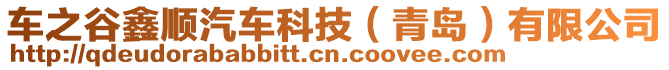 车之谷鑫顺汽车科技（青岛）有限公司
http://qdeudorababbitt.cn.coovee.com